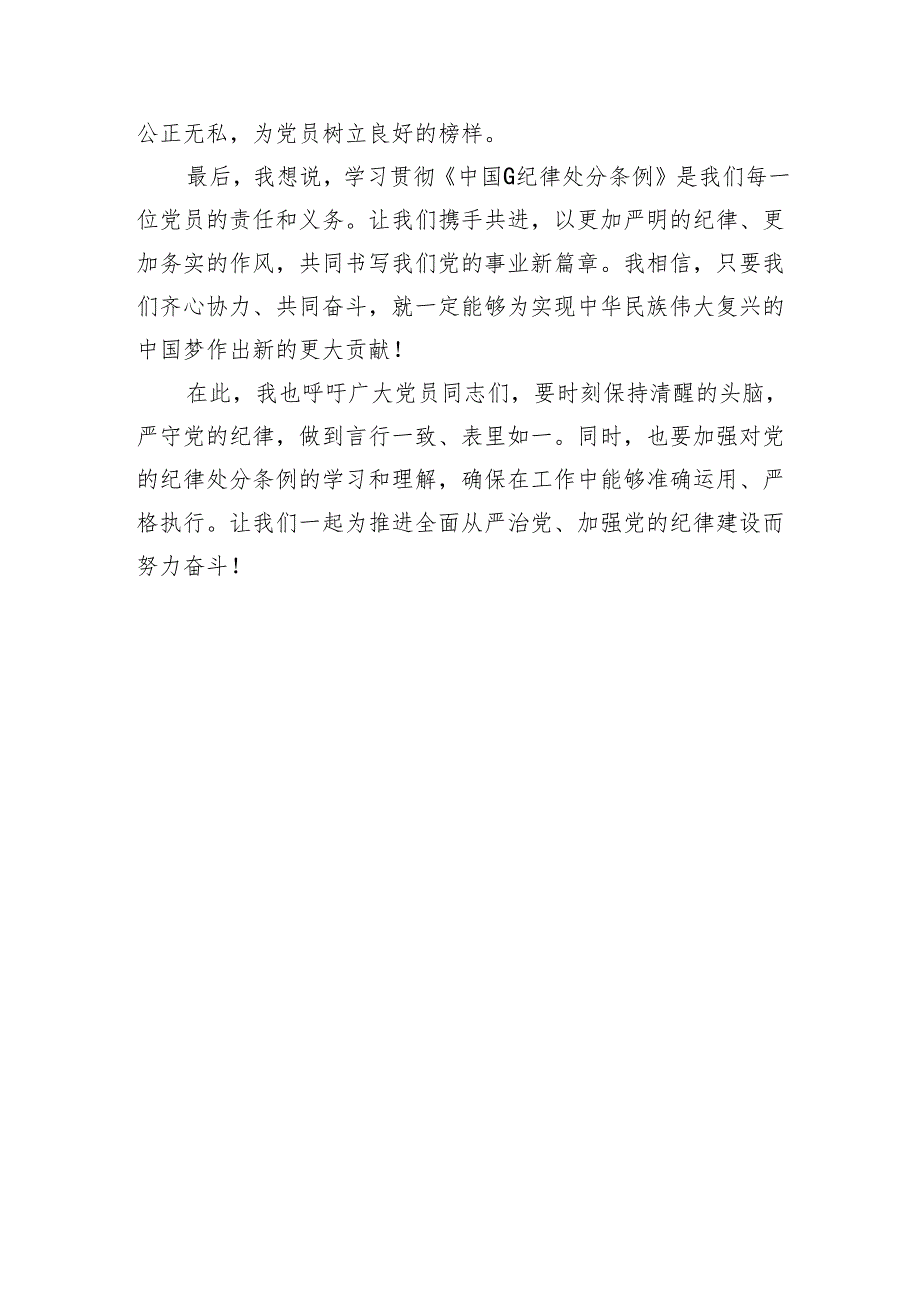 公正无私，为党员树立良好的榜样。

最后，我想说，学习贯彻《中国G纪律处分条例》是我们每一位党员的责任和义务。让我们携手共进，以更加严明的纪律、更加务实的作风，共同书写我们党的事业新篇章。我相信，只要我们齐心协力、共同奋斗，就一定能够为实现中华民族伟大复兴的中国梦作出新的更大贡献！

在此，我也呼吁广大党员同志们，要时刻保持清醒的头脑，严守党的纪律，做到言行一致、表里如一。同时，也要加强对党的纪律处分条例的学习和理解，确保在工作中能够准确运用、严格执行。让我们一起为推进全面从严治党、加强党的纪律建设而努力奋斗！